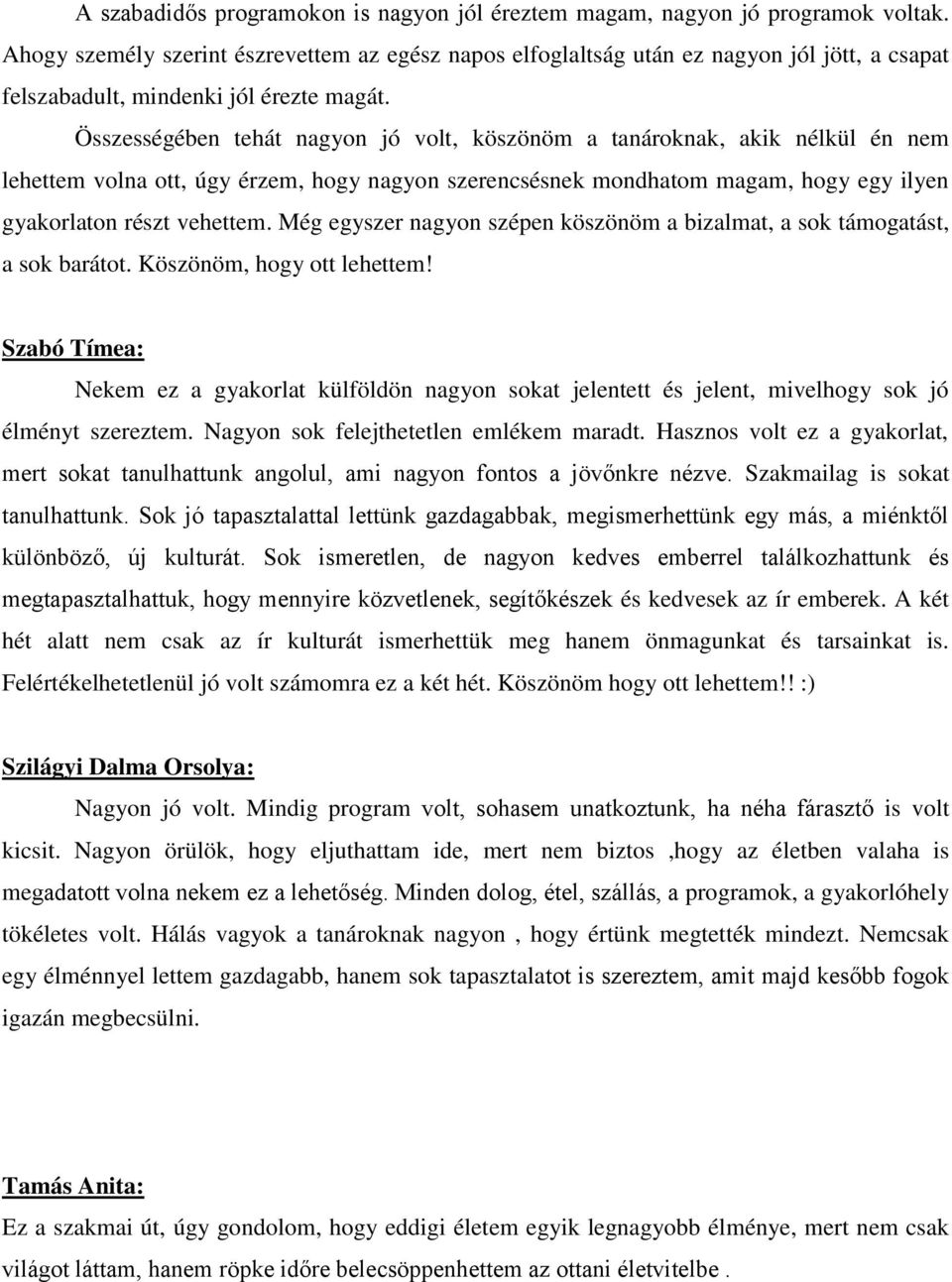 A szabadidős programokon is nagyon jól éreztem magam, nagyon jó programok voltak. Ahogy személy szerint észrevettem az egész napos elfoglaltság után ez nagyon jól jött, a csapat felszabadult, mindenki jól érezte magát.

Összességében tehát nagyon jó volt, köszönöm a tanároknak, akik nélkül én nem lehettem volna ott, úgy érzem, hogy nagyon szerencsésnek mondhatom magam, hogy egy ilyen gyakorlaton részt vehettem. Még egyszer nagyon szépen köszönöm a bizalmat, a sok támogatást, a sok barátot. Köszönöm, hogy ott lehettem!

Szabó Tímea:

Nekem ez a gyakorlat külföldön nagyon sokat jelentett és jelent, mivelhogy sok jó élményt szereztem. Nagyon sok felejthetetlen emlékem maradt. Hasznos volt ez a gyakorlat, mert sokat tanulhattunk angolul, ami nagyon fontos a jövőnkre nézve. Szakmailag is sokat tanulhattunk. Sok jó tapasztalattal lettünk gazdagabbak, megismerhettünk egy más, a miénktől különböző, új kulturát. Sok ismeretlen, de nagyon kedves emberrel találkozhattunk és megtapasztalhattuk, hogy mennyire közvetlenek, segítőkészek és kedvesek az ír emberek. A két hét alatt nem csak az ír kulturát ismerhettük meg hanem önmagunkat és tarsainkat is. Felértékelhetetlenül jó volt számomra ez a két hét. Köszönöm hogy ott lehettem!! :)

Szilágyi Dalma Orsolya:

Nagyon jó volt. Mindig program volt, sohasem unatkoztunk, ha néha fárasztő is volt kicsit. Nagyon örülök, hogy eljuthattam ide, mert nem biztos ,hogy az életben valaha is megadatott volna nekem ez a lehetőség. Minden dolog, étel, szállás, a programok, a gyakorlóhely tökéletes volt. Hálás vagyok a tanároknak nagyon , hogy értünk megtették mindezt. Nemcsak egy élménnyel lettem gazdagabb, hanem sok tapasztalatot is szereztem, amit majd később fogok igazán megbecsülni.

Tamás Anita:

Ez a szakmai út, úgy gondolom, hogy eddigi életem egyik legnagyobb élménye, mert nem csak világot láttam, hanem röpke időre belecsöppenhettem az ottani életvitelbe .